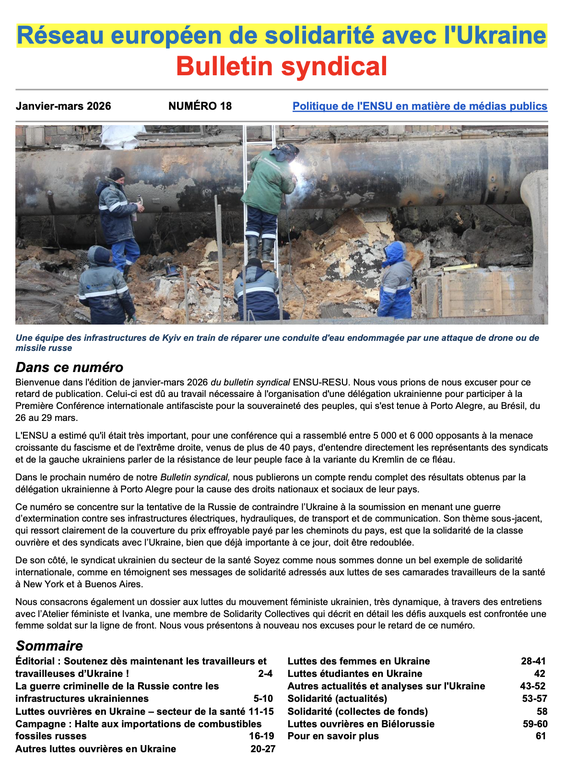 Réseau européen de solidarité avec l'Ukraine
Bulletin syndical

Janvier-mars 2026 NUMÉRO 18 Politique de l'ENSU en matière de médias publics

Une équipe des infrastructures de Kyiv en train de réparer une conduite d'eau endommagée par une attaque de drone ou de missile russe

Dans ce numéro
Bienvenue dans l'édition de janvier-mars 2026 du bulletin syndical ENSU-RESU. Nous vous prions de nous excuser pour ce retard de publication. Celui-ci est dû au travail nécessaire à l'organisation d'une délégation ukrainienne pour participer à la Première Conférence internationale antifasciste pour la souveraineté des peuples, qui s'est tenue à Porto Alegre, au Brésil, du 26 au 29 mars.

L'ENSU a estimé qu'il était très important, pour une conférence qui a rassemblé entre 5 000 et 6 000 opposants à la menace croissante du fascisme et de l'extrême droite, venus de plus de 40 pays, d'entendre directement les représentants des syndicats et de la gauche ukrainiens parler de la résistance de leur peuple face à la variante du Kremlin de ce fléau.

Dans le prochain numéro de notre Bulletin syndical, nous publierons un compte rendu complet des résultats obtenus par la délégation ukrainienne à Porto Alegre pour la cause des droits nationaux et sociaux de leur pays.

Ce numéro se concentre sur la tentative de la Russie de contraindre l'Ukraine à la soumission en menant une guerre d'extermination contre ses infrastructures électriques, hydrauliques, de transport et de communication. Son thème sous-jacent, qui ressort clairement de la couverture du prix effroyable payé par les cheminots du pays, est que la solidarité de la classe ouvrière et des syndicats avec l'Ukraine, bien que déjà importante à ce jour, doit être redoublée.

De son côté, le syndicat ukrainien du secteur de la santé Soyez comme nous sommes donne un bel exemple de solidarité internationale, comme en témoignent ses messages de solidarité adressés aux luttes de ses camarades travailleurs de la santé à New York et à Buenos Aires.

Nous consacrons également un dossier aux luttes du mouvement féministe ukrainien, très dynamique, à travers des entretiens avec l'Atelier féministe et Ivanka, une membre de Solidarity Collectives qui décrit en détail les défis auxquels est confrontée une femme soldat sur la ligne de front. Nous vous présentons à nouveau nos excuses pour le retard de ce numéro.

Sommaire
Éditorial : Soutenez dès maintenant les travailleurs et travailleuses d'Ukraine ! 2-4
La guerre criminelle de la Russie contre les infrastructures ukrainiennes 5-10
Luttes ouvrières en Ukraine – secteur de la santé 11-15
Campagne : Halte aux importations de combustibles fossiles russes 16-19
Autres luttes ouvrières en Ukraine 20-27
Luttes des femmes en Ukraine 28-41
Luttes étudiantes en Ukraine 42
Autres actualités et analyses sur l'Ukraine 43-52
Solidarité (actualités) 53-57
Solidarité (collectes de fonds) 58
Luttes ouvrières en Biélorussie 59-60
Pour en savoir plus 61